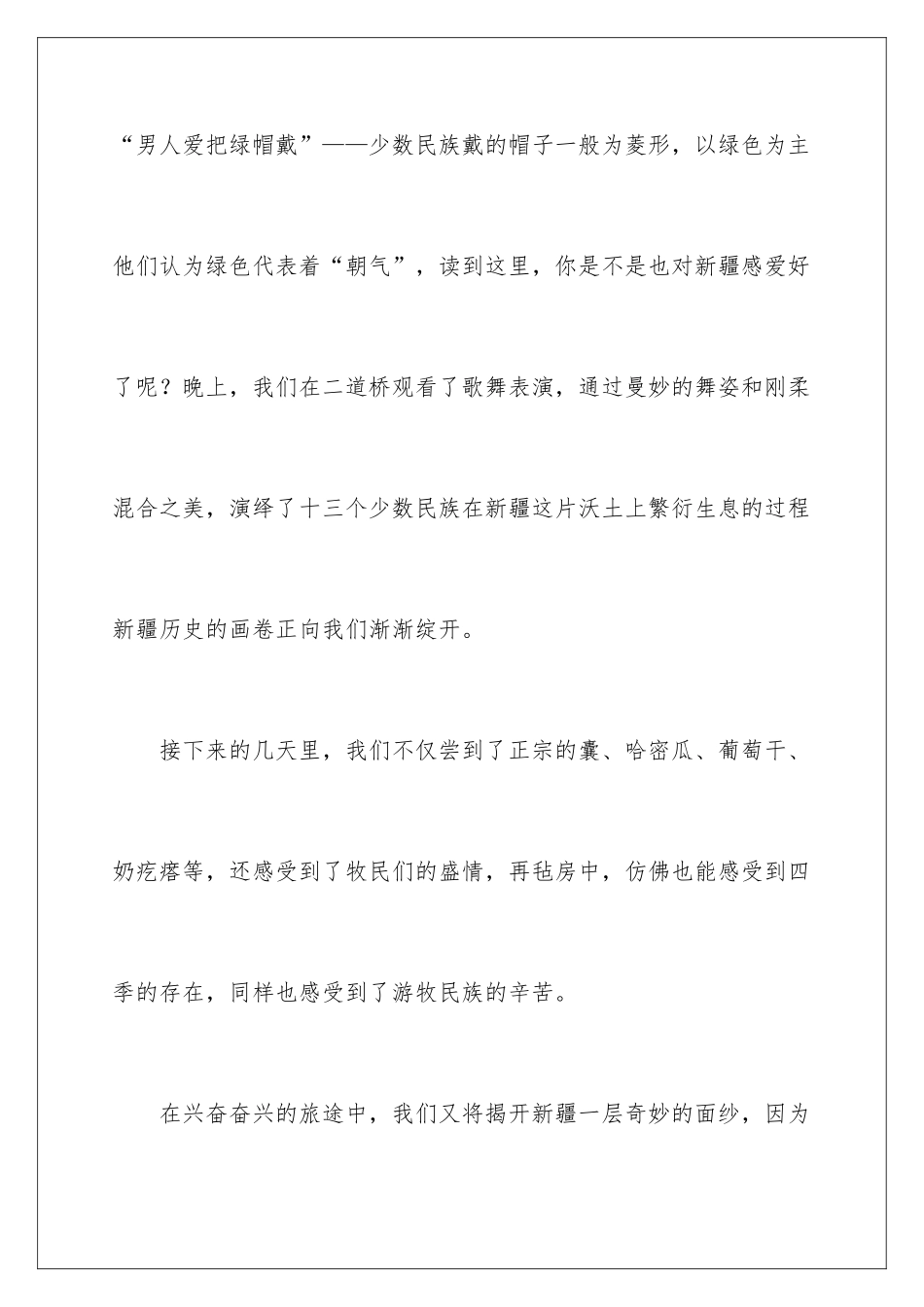 “男人爱把绿帽戴”——少数民族戴的帽子一般为菱形，以绿色为主他们认为绿色代表着“朝气”，读到这里，你是不是也对新疆感爱好了呢？晚上，我们在二道桥观看了歌舞表演，通过曼妙的舞姿和刚柔混合之美，演绎了十三个少数民族在新疆这片沃土上繁衍生息的过程新疆历史的画卷正向我们渐渐绽开。

接下来的几天里，我们不仅尝到了正宗的囊、哈密瓜、葡萄干、奶疙瘩等，还感受到了牧民们的盛情，再毡房中，仿佛也能感受到四季的存在，同样也感受到了游牧民族的辛苦。

在兴奋奋兴的旅途中，我们又将揭开新疆一层奇妙的面纱，因为